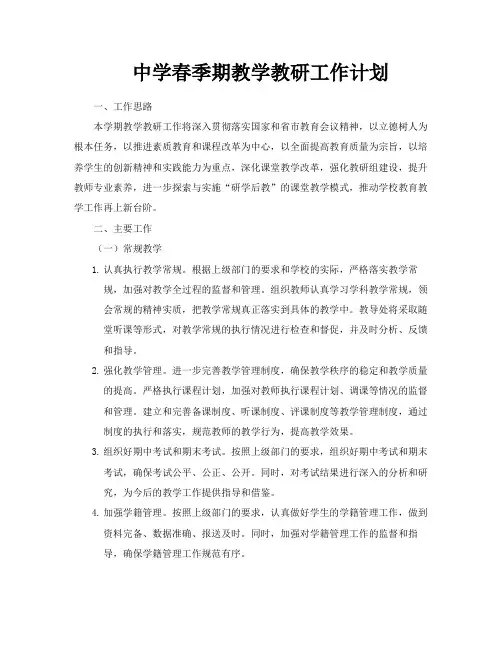 中学春季期教学教研工作计划

一、工作思路

本学期教学教研工作将深入贯彻落实国家和省市教育会议精神，以立德树人为根本任务，以推进素质教育和课程改革为中心，以全面提高教育质量为宗旨，以培养学生的创新精神和实践能力为重点，深化课堂教学改革，强化教研组建设，提升教师专业素养，进一步探索与实施“研学后教”的课堂教学模式，推动学校教育教学工作再上新台阶。

二、主要工作

（一）常规教学

1. 认真执行教学常规。根据上级部门的要求和学校的实际，严格落实教学常规，加强对教学全过程的监督和管理。组织教师认真学习学科教学常规，领会常规的精神实质，把教学常规真正落实到具体的教学中。教导处将采取随堂听课等形式，对教学常规的执行情况进行检查和督促，并及时分析、反馈和指导。

2. 强化教学管理。进一步完善教学管理制度，确保教学秩序的稳定和教学质量的提高。严格执行课程计划，加强对教师执行课程计划、调课等情况的监督和管理。建立和完善备课制度、听课制度、评课制度等教学管理制度，通过制度的执行和落实，规范教师的教学行为，提高教学效果。

3. 组织好期中考试和期末考试。按照上级部门的要求，组织好期中考试和期末考试，确保考试公平、公正、公开。同时，对考试结果进行深入的分析和研究，为今后的教学工作提供指导和借鉴。

4. 加强学籍管理。按照上级部门的要求，认真做好学生的学籍管理工作，做到资料完备、数据准确、报送及时。同时，加强对学籍管理工作的监督和指导，确保学籍管理工作规范有序。